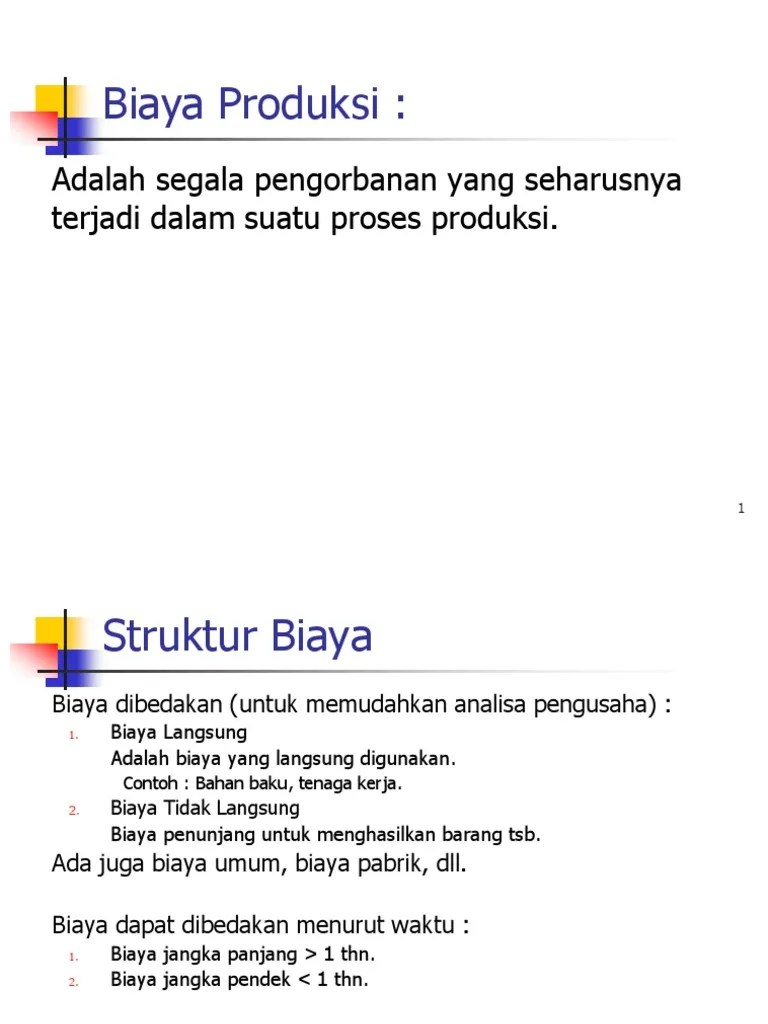 Biaya Produksi :

Adalah segala pengorbanan yang seharusnya terjadi dalam suatu proses produksi.

1

Struktur Biaya

Biaya dibedakan (untuk memudahkan analisa pengusaha) :

1. Biaya Langsung
Adalah biaya yang langsung digunakan.
Contoh : Bahan baku, tenaga kerja.
2. Biaya Tidak Langsung
Biaya penunjang untuk menghasilkan barang tsb.

Ada juga biaya umum, biaya pabrik, dll.

Biaya dapat dibedakan menurut waktu :

1. Biaya jangka panjang > 1 thn.
2. Biaya jangka pendek < 1 thn.